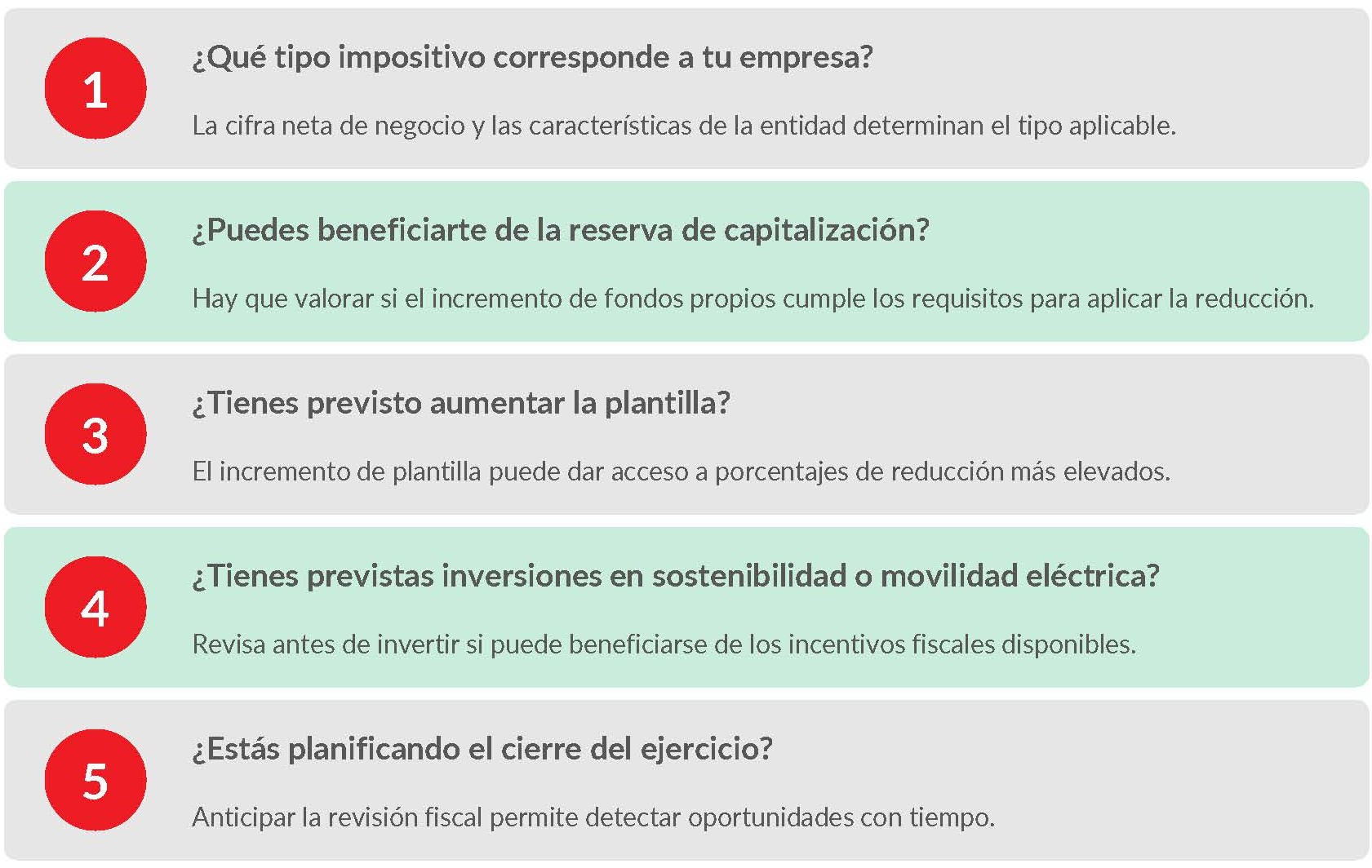 1

¿Qué tipo impositivo corresponde a tu empresa?

La cifra neta de negocio y las características de la entidad determinan el tipo aplicable.

2

¿Puedes beneficiarte de la reserva de capitalización?

Hay que valorar si el incremento de fondos propios cumple los requisitos para aplicar la reducción.

3

¿Tienes previsto aumentar la plantilla?

El incremento de plantilla puede dar acceso a porcentajes de reducción más elevados.

4

¿Tienes previstas inversiones en sostenibilidad o movilidad eléctrica?

Revisa antes de invertir si puede beneficiarse de los incentivos fiscales disponibles.

5

¿Estás planificando el cierre del ejercicio?

Anticipar la revisión fiscal permite detectar oportunidades con tiempo.